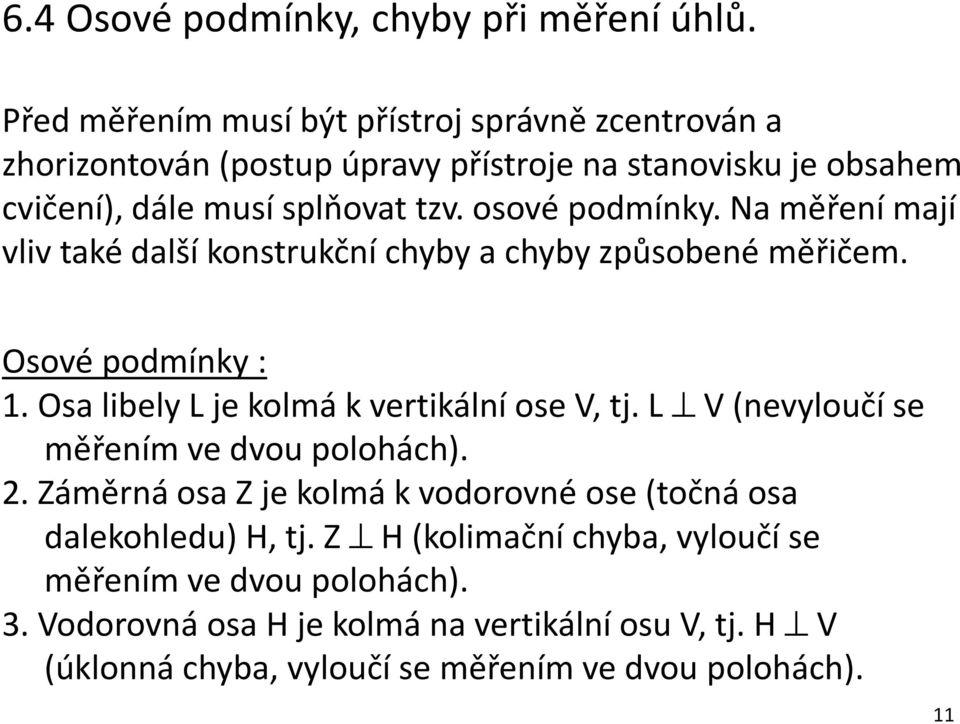 6.4 Osové podmínky, chyby při měření úhlů.

Před měřením musí být přístroj správně zcentrován a zhorizontován (postup úpravy přístroje na stanovisku je obsahem cvičení), dále musí splňovat tzv. osové podmínky. Na měření mají vliv také další konstrukční chyby a chyby způsobené měřičem.

Osové podmínky :
1. Osa libely L je kolmá k vertikální ose V, tj. L $\perp$ V (nevyloučí se měřením ve dvou polohách).
2. Záměrná osa Z je kolmá k vodorovné ose (točná osa dalekohledu) H, tj. Z $\perp$ H (kolimační chyba, vyloučí se měřením ve dvou polohách).
3. Vodorovná osa H je kolmá na vertikální osu V, tj. H $\perp$ V (úklonná chyba, vyloučí se měřením ve dvou polohách).

11